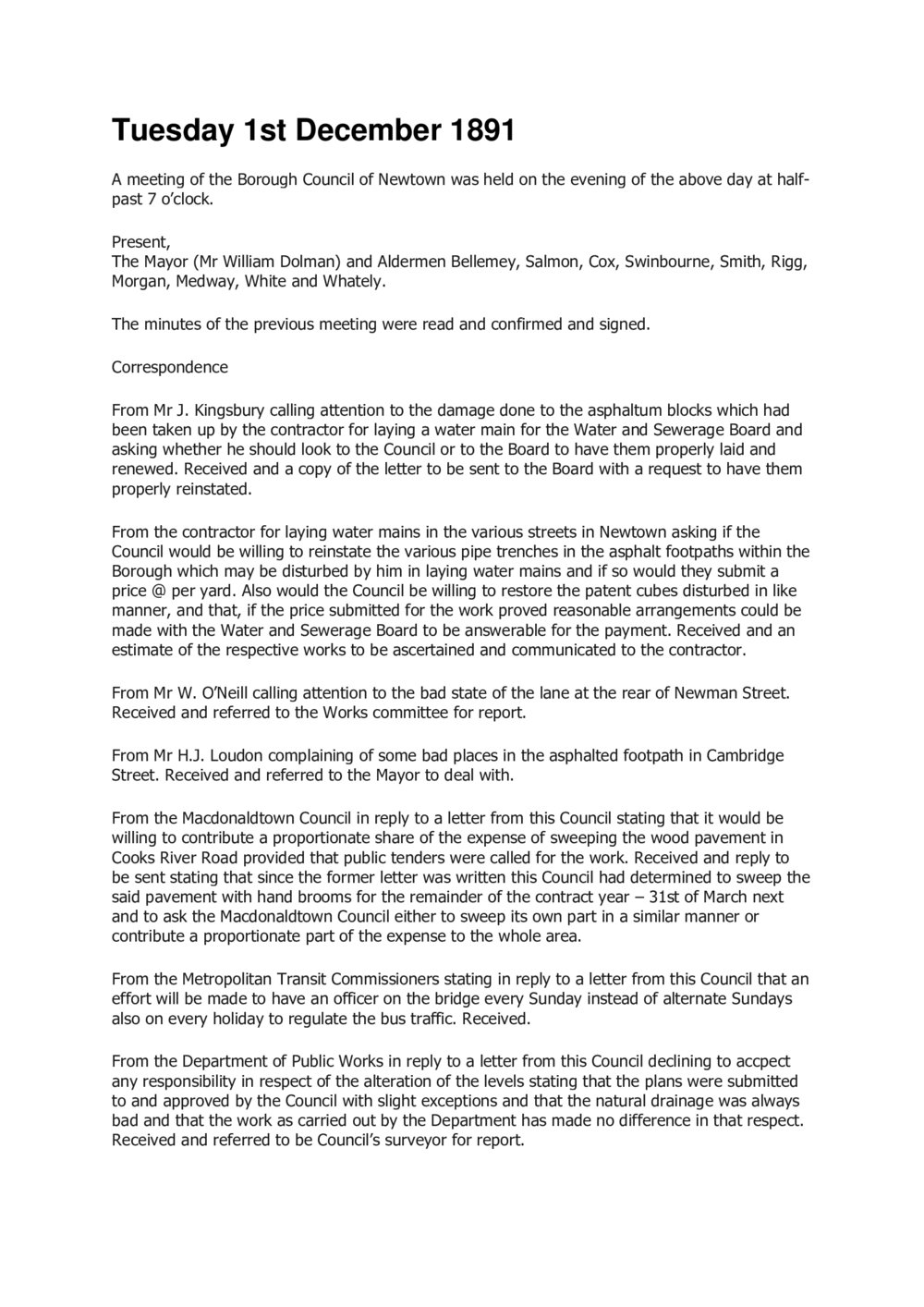 Tuesday 1st December 1891

A meeting of the Borough Council of Newtown was held on the evening of the above day at half-past 7 o'clock.

Present,
The Mayor (Mr William Dolman) and Aldermen Bellemey, Salmon, Cox, Swinbourne, Smith, Rigg, Morgan, Medway, White and Whately.

The minutes of the previous meeting were read and confirmed and signed.

Correspondence

From Mr J. Kingsbury calling attention to the damage done to the asphaltum blocks which had been taken up by the contractor for laying a water main for the Water and Sewerage Board and asking whether he should look to the Council or to the Board to have them properly laid and renewed. Received and a copy of the letter to be sent to the Board with a request to have them properly reinstated.

From the contractor for laying water mains in the various streets in Newtown asking if the Council would be willing to reinstate the various pipe trenches in the asphalt footpaths within the Borough which may be disturbed by him in laying water mains and if so would they submit a price @ per yard. Also would the Council be willing to restore the patent cubes disturbed in like manner, and that, if the price submitted for the work proved reasonable arrangements could be made with the Water and Sewerage Board to be answerable for the payment. Received and an estimate of the respective works to be ascertained and communicated to the contractor.

From Mr W. O'Neill calling attention to the bad state of the lane at the rear of Newman Street. Received and referred to the Works committee for report.

From Mr H.J. Loudon complaining of some bad places in the asphalted footpath in Cambridge Street. Received and referred to the Mayor to deal with.

From the Macdonaldtown Council in reply to a letter from this Council stating that it would be willing to contribute a proportionate share of the expense of sweeping the wood pavement in Cooks River Road provided that public tenders were called for the work. Received and reply to be sent stating that since the former letter was written this Council had determined to sweep the said pavement with hand brooms for the remainder of the contract year – 31st of March next and to ask the Macdonaldtown Council either to sweep its own part in a similar manner or contribute a proportionate part of the expense to the whole area.

From the Metropolitan Transit Commissioners stating in reply to a letter from this Council that an effort will be made to have an officer on the bridge every Sunday instead of alternate Sundays also on every holiday to regulate the bus traffic. Received.

From the Department of Public Works in reply to a letter from this Council declining to accpect any responsibility in respect of the alteration of the levels stating that the plans were submitted to and approved by the Council with slight exceptions and that the natural drainage was always bad and that the work as carried out by the Department has made no difference in that respect. Received and referred to be Council's surveyor for report.